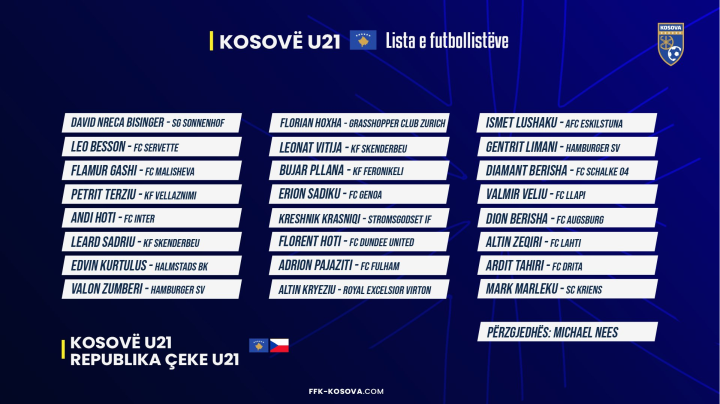 KOSOVË U21 Lista e futbollistëve

KOSOVA

DAVID NRECA BISINGER - SG SONNENHOF
LEO BESSON - FC SERVETTE
FLAMUR GASHI - FC MALISHEVA
PETRIT TERZIU - KF VELLAZNIMI
ANDI HOTI - FC INTER
LEARD SADRIU - KF SKENDERBEU
EDVIN KURTULUS - HALMSTADS BK
VALON ZUMBERI - HAMBURGER SV

FLORIAN HOXHA - GRASSHOPPER CLUB ZURICH
LEONAT VITIJA - KF SKENDERBEU
BUJAR PLLANA - KF FERONIKELI
ERION SADIKU - FC GENOA
KRESHNIK KRASNIQI - STROMSGODSET IF
FLORENT HOTI - FC DUNDEE UNITED
ADRION PAJAZITI - FC FULHAM
ALTIN KRYEZIU - ROYAL EXCELSIOR VIRTON

ISMET LUSHAKU - AFC ESKILSTUNA
GENTRIT LIMANI - HAMBURGER SV
DIAMANT BERISHA - FC SCHALKE 04
VALMIR VELIU - FC LLAPI
DION BERISHA - FC AUGSBURG
ALTIN ZEQIRI - FC LAHTI
ARDIT TAHIRI - FC DRITA
MARK MARLEKU - SC KRIENS

PËRZGJEDHËS: MICHAEL NEES

KOSOVË U21
REPUBLIKA ÇEKE U21

FFK-KOSOVA.COM